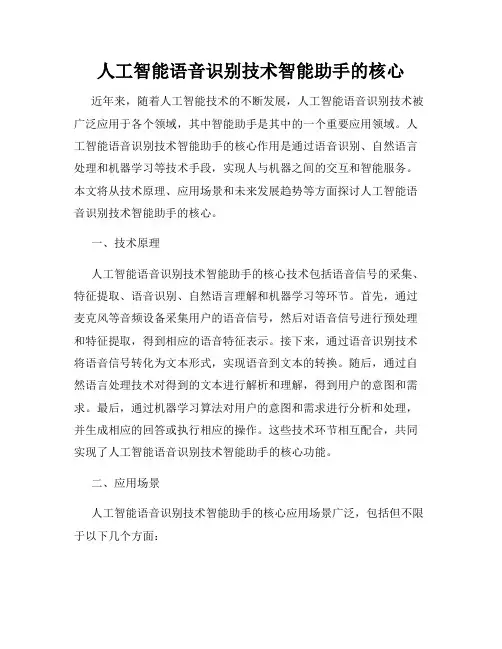 人工智能语音识别技术智能助手的核心

近年来，随着人工智能技术的不断发展，人工智能语音识别技术被广泛应用于各个领域，其中智能助手是其中的一个重要应用领域。人工智能语音识别技术智能助手的核心作用是通过语音识别、自然语言处理和机器学习等技术手段，实现人与机器之间的交互和智能服务。本文将从技术原理、应用场景和未来发展趋势等方面探讨人工智能语音识别技术智能助手的核心。

一、技术原理

人工智能语音识别技术智能助手的核心技术包括语音信号的采集、特征提取、语音识别、自然语言理解和机器学习等环节。首先，通过麦克风等音频设备采集用户的语音信号，然后对语音信号进行预处理和特征提取，得到相应的语音特征表示。接下来，通过语音识别技术将语音信号转化为文本形式，实现语音到文本的转换。随后，通过自然语言处理技术对得到的文本进行解析和理解，得到用户的意图和需求。最后，通过机器学习算法对用户的意图和需求进行分析和处理，并生成相应的回答或执行相应的操作。这些技术环节相互配合，共同实现了人工智能语音识别技术智能助手的核心功能。

二、应用场景

人工智能语音识别技术智能助手的核心应用场景广泛，包括但不限于以下几个方面：